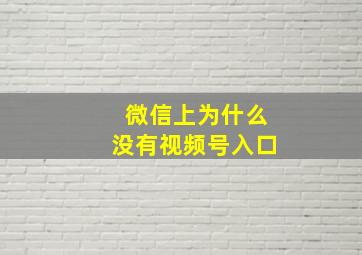 微信上为什么
没有视频号入口